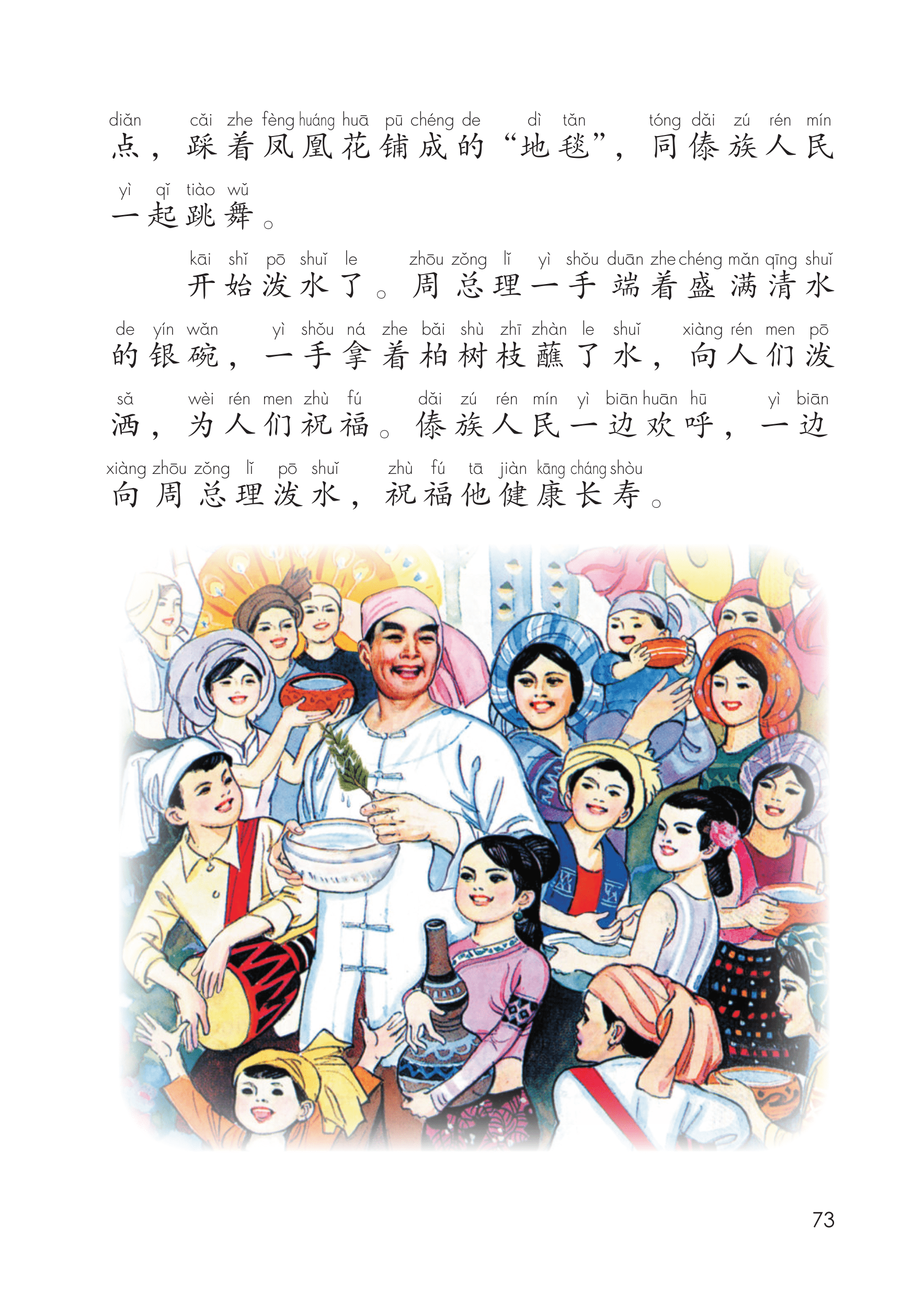 diǎn cǎi zhe fèng huáng huā pū chéng de dì tǎn tóng dǎi zú rén mín
点，踩着凤凰花铺成的“地毯”，同傣族人民

yì qǐ tiào wǔ
一起跳舞。

kāi shǐ pō shuǐ le zhōu zǒng lǐ yì shǒu duān zhe chéng mǎn qīng shuǐ
开始泼水了。周总理一手端着盛满清水

de yín wǎn yì shǒu ná zhe bǎi shù zhī zhàn le shuǐ xiàng rén men pō
的银碗，一手拿着柏树枝蘸了水，向人们泼

sǎ wèi rén men zhù fú dǎi zú rén mín yì biān huān hū yì biān
洒，为人们祝福。傣族人民一边欢呼，一边

xiàng zhōu zǒng lǐ pō shuǐ zhù fú tā jiàn kāng cháng shòu
向周总理泼水，祝福他健康长寿。

73